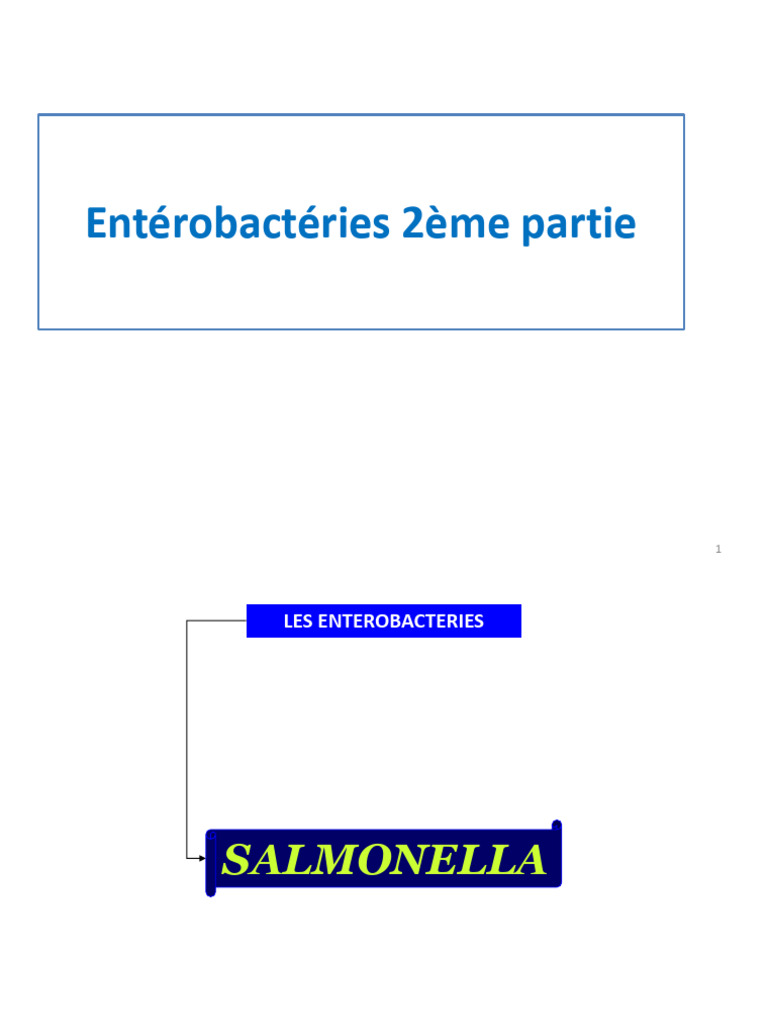 Entérobactéries 2ème partie

1

LES ENTEROBACTERIES

SALMONELLA